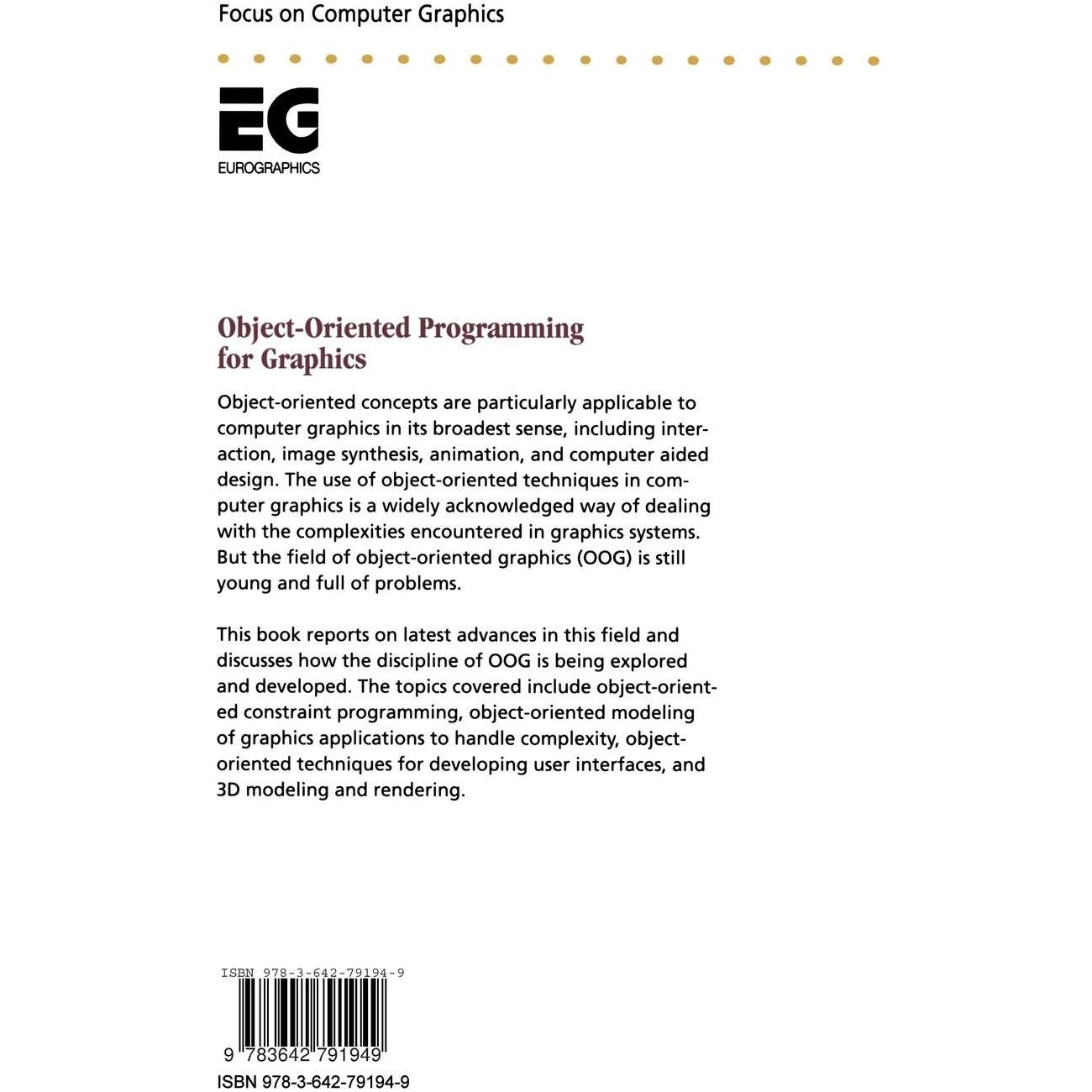 Focus on Computer Graphics

EG
EUROGRAPHICS

Object-Oriented Programming for Graphics

Object-oriented concepts are particularly applicable to computer graphics in its broadest sense, including interaction, image synthesis, animation, and computer aided design. The use of object-oriented techniques in computer graphics is a widely acknowledged way of dealing with the complexities encountered in graphics systems. But the field of object-oriented graphics (OOG) is still young and full of problems.

This book reports on latest advances in this field and discusses how the discipline of OOG is being explored and developed. The topics covered include object-oriented constraint programming, object-oriented modeling of graphics applications to handle complexity, object-oriented techniques for developing user interfaces, and 3D modeling and rendering.

ISBN 978-3-642-79194-9

9 783642 791949

ISBN 978-3-642-79194-9